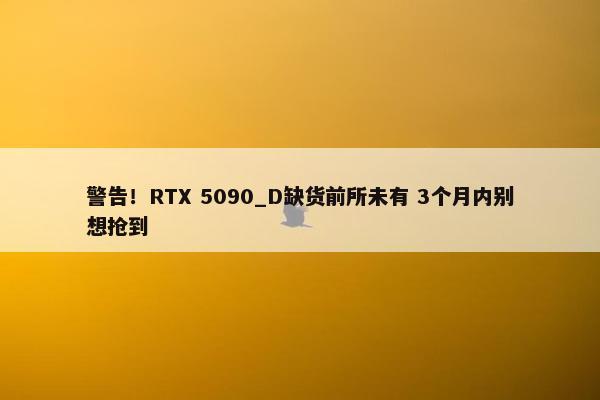 警告！RTX 5090_D缺货前所未有 3个月内别想抢到